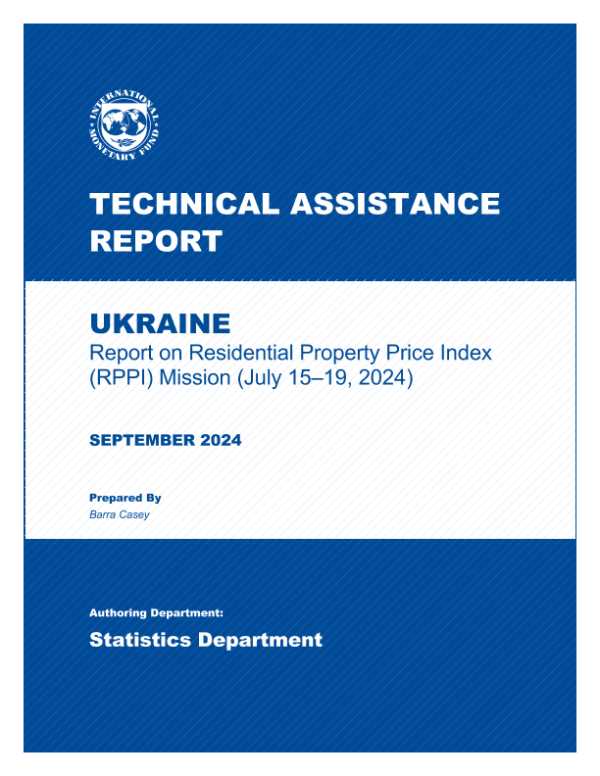 INTERNATIONAL MONETARY FUND

TECHNICAL ASSISTANCE REPORT

UKRAINE
Report on Residential Property Price Index (RPPI) Mission (July 15–19, 2024)

SEPTEMBER 2024

Prepared By
Barra Casey

Authoring Department:
Statistics Department